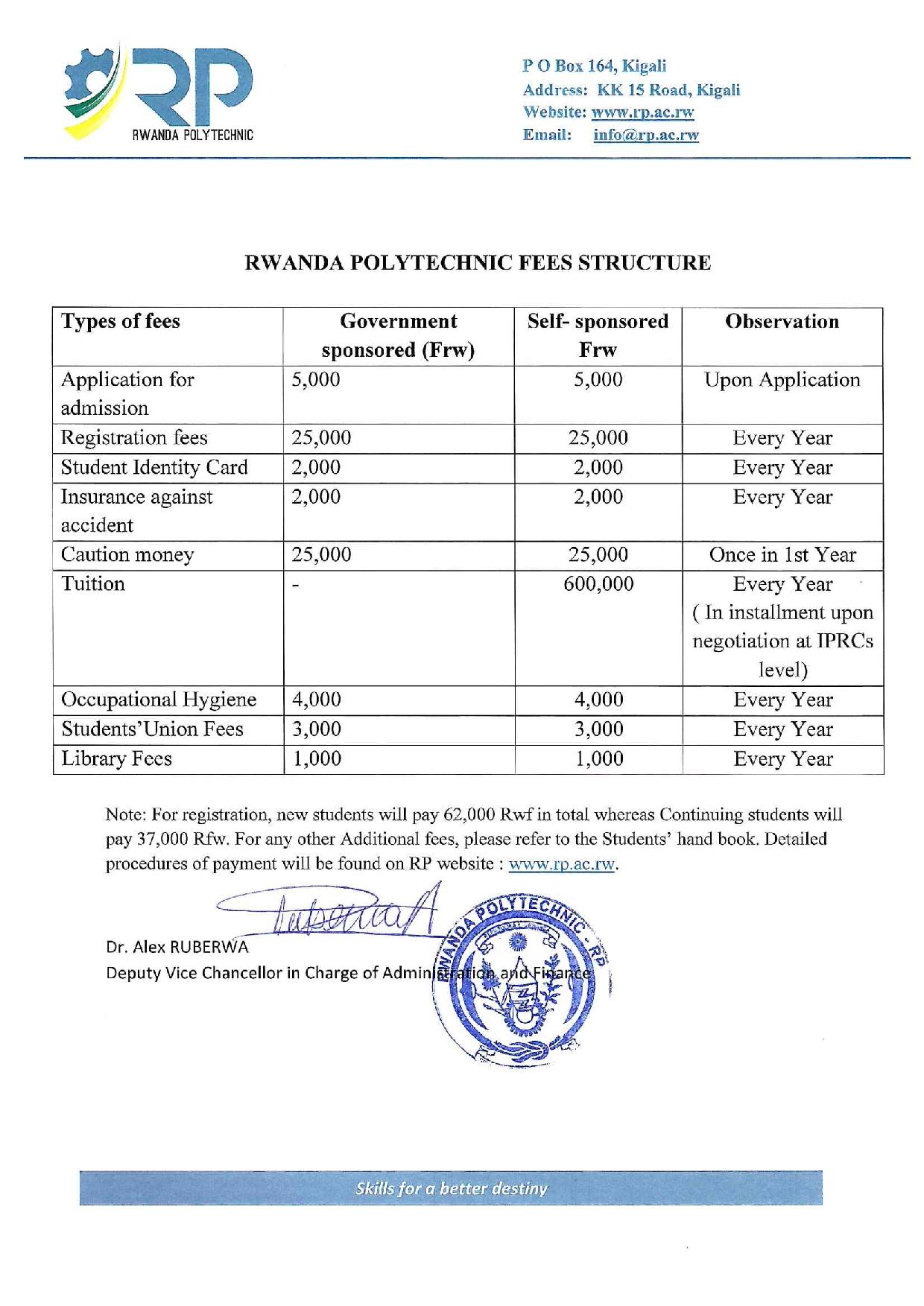 RP
RWANDA POLYTECHNIC

P O Box 164, Kigali
Address: KK 15 Road, Kigali
Website: www.rp.ac.rw
Email: info@rp.ac.rw

RWANDA POLYTECHNIC FEES STRUCTURE

| Types of fees | Government sponsored (Frw) | Self- sponsored Frw | Observation |
|---|---|---|---|
| Application for admission | 5,000 | 5,000 | Upon Application |
| Registration fees | 25,000 | 25,000 | Every Year |
| Student Identity Card | 2,000 | 2,000 | Every Year |
| Insurance against accident | 2,000 | 2,000 | Every Year |
| Caution money | 25,000 | 25,000 | Once in 1st Year |
| Tuition | - | 600,000 | Every Year ( In installment upon negotiation at IPRCs level) |
| Occupational Hygiene | 4,000 | 4,000 | Every Year |
| Students'Union Fees | 3,000 | 3,000 | Every Year |
| Library Fees | 1,000 | 1,000 | Every Year |

Note: For registration, new students will pay 62,000 Rwf in total whereas Continuing students will pay 37,000 Rfw. For any other Additional fees, please refer to the Students' hand book. Detailed procedures of payment will be found on RP website : www.rp.ac.rw.

Dr. Alex RUBERWA
Deputy Vice Chancellor in Charge of Administration and Finance

RWANDA POLYTECHNIC - RP

Skills for a better destiny